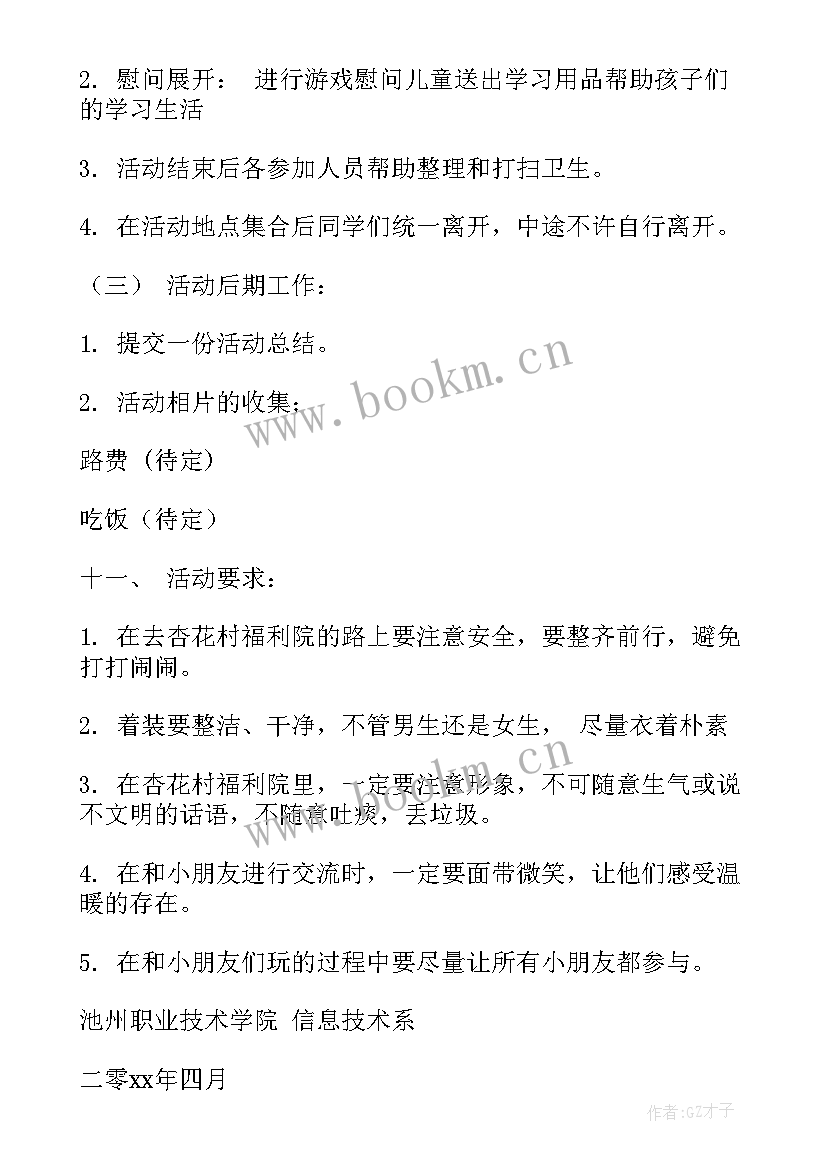 2. 慰问展开： 进行游戏慰问儿童送出学习用品帮助孩子们的学习生活

3. 活动结束后各参加人员帮助整理和打扫卫生。

4. 在活动地点集合后同学们统一离开，中途不许自行离开。

（三） 活动后期工作：

1. 提交一份活动总结。

2. 活动相片的收集；

路费（待定）

吃饭（待定）

十一、 活动要求：

1. 在去杏花村福利院的路上要注意安全，要整齐前行，避免打打闹闹。

2. 着装要整洁、干净，不管男生还是女生， 尽量衣着朴素

3. 在杏花村福利院里，一定要注意形象，不可随意生气或说不文明的话语，不随意吐痰，丢垃圾。

4. 在和小朋友进行交流时，一定要面带微笑，让他们感受温暖的存在。

5. 在和小朋友们玩的过程中要尽量让所有小朋友都参与。

池州职业技术学院 信息技术系

二零xx年四月

www.bookm.cn

www.bookm.cn

作者:GZ才子